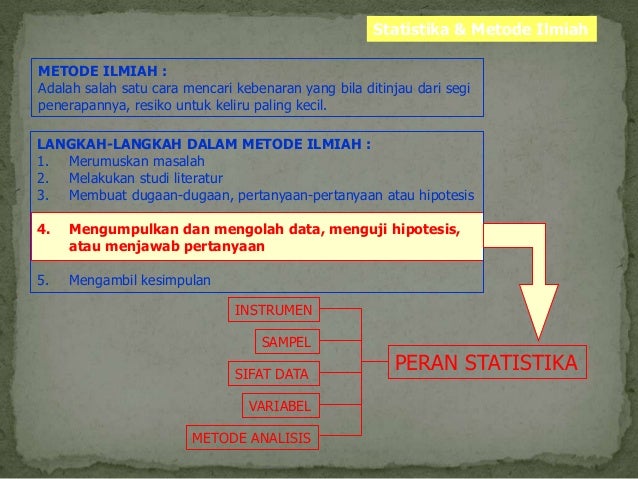 Statistika & Metode Ilmiah

METODE ILMIAH :
Adalah salah satu cara mencari kebenaran yang bila ditinjau dari segi penerapannya, resiko untuk keliru paling kecil.

LANGKAH-LANGKAH DALAM METODE ILMIAH :
1. Merumuskan masalah
2. Melakukan studi literatur
3. Membuat dugaan-dugaan, pertanyaan-pertanyaan atau hipotesis
4. Mengumpulkan dan mengolah data, menguji hipotesis, atau menjawab pertanyaan
5. Mengambil kesimpulan

INSTRUMEN
SAMPEL
SIFAT DATA
VARIABEL
METODE ANALISIS

PERAN STATISTIKA